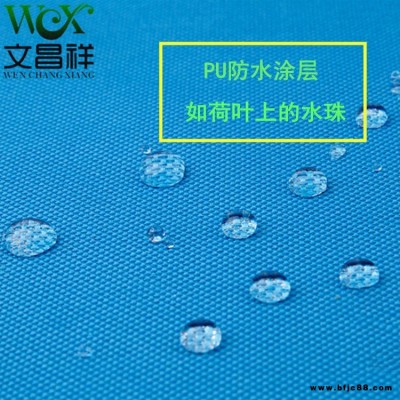 WCX
文昌祥
WEN CHANG XIANG

PU防水涂层
如荷叶上的水珠

www.bfjc88.com